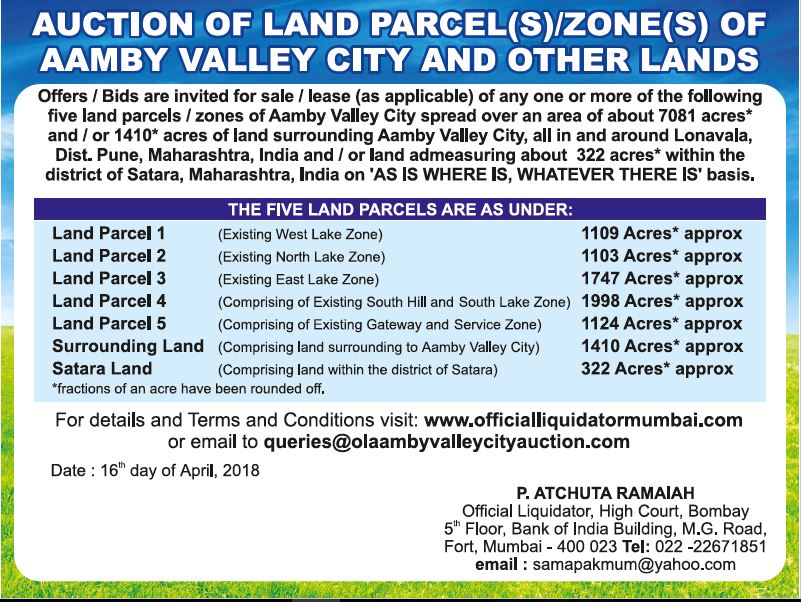 AUCTION OF LAND PARCEL(S)/ZONE(S) OF AAMBY VALLEY CITY AND OTHER LANDS

Offers / Bids are invited for sale / lease (as applicable) of any one or more of the following five land parcels / zones of Aamby Valley City spread over an area of about 7081 acres* and / or 1410* acres of land surrounding Aamby Valley City, all in and around Lonavala, Dist. Pune, Maharashtra, India and / or land admeasuring about 322 acres* within the district of Satara, Maharashtra, India on 'AS IS WHERE IS, WHATEVER THERE IS' basis.

THE FIVE LAND PARCELS ARE AS UNDER:

| | | |
|---|---|---|
| Land Parcel 1 | (Existing West Lake Zone) | 1109 Acres* approx |
| Land Parcel 2 | (Existing North Lake Zone) | 1103 Acres* approx |
| Land Parcel 3 | (Existing East Lake Zone) | 1747 Acres* approx |
| Land Parcel 4 | (Comprising of Existing South Hill and South Lake Zone) | 1998 Acres* approx |
| Land Parcel 5 | (Comprising of Existing Gateway and Service Zone) | 1124 Acres* approx |
| Surrounding Land | (Comprising land surrounding to Aamby Valley City) | 1410 Acres* approx |
| Satara Land | (Comprising land within the district of Satara) | 322 Acres* approx |

*fractions of an acre have been rounded off.

For details and Terms and Conditions visit: www.officialliquidatormumbai.com or email to queries@olaambyvalleycityauction.com

Date : 16$^{th}$ day of April, 2018

P. ATCHUTA RAMAIAH
Official Liquidator, High Court, Bombay
5$^{th}$ Floor, Bank of India Building, M.G. Road,
Fort, Mumbai - 400 023 Tel: 022 -22671851
email : samapakmum@yahoo.com